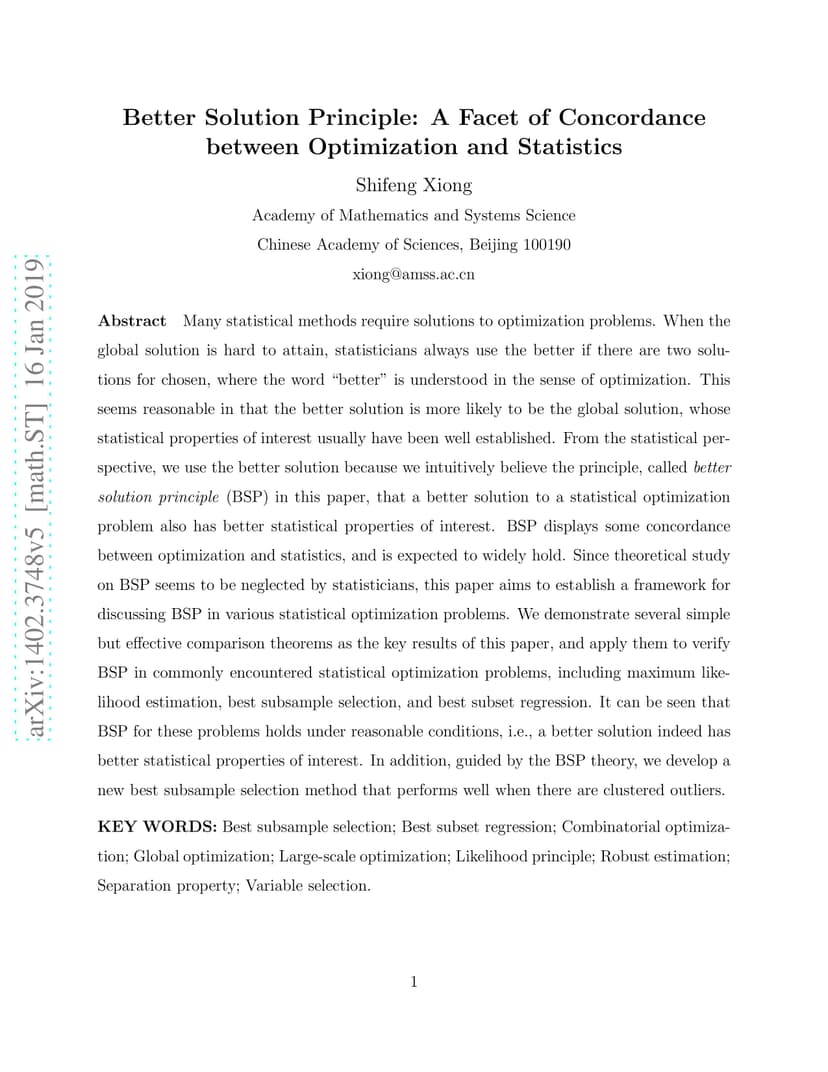 arXiv:1402.3748v5 [math.ST] 16 Jan 2019

Better Solution Principle: A Facet of Concordance between Optimization and Statistics

Shifeng Xiong

Academy of Mathematics and Systems Science

Chinese Academy of Sciences, Beijing 100190

xiong@amss.ac.cn

**Abstract** Many statistical methods require solutions to optimization problems. When the global solution is hard to attain, statisticians always use the better if there are two solutions for chosen, where the word "better" is understood in the sense of optimization. This seems reasonable in that the better solution is more likely to be the global solution, whose statistical properties of interest usually have been well established. From the statistical perspective, we use the better solution because we intuitively believe the principle, called *better solution principle* (BSP) in this paper, that a better solution to a statistical optimization problem also has better statistical properties of interest. BSP displays some concordance between optimization and statistics, and is expected to widely hold. Since theoretical study on BSP seems to be neglected by statisticians, this paper aims to establish a framework for discussing BSP in various statistical optimization problems. We demonstrate several simple but effective comparison theorems as the key results of this paper, and apply them to verify BSP in commonly encountered statistical optimization problems, including maximum likelihood estimation, best subsample selection, and best subset regression. It can be seen that BSP for these problems holds under reasonable conditions, i.e., a better solution indeed has better statistical properties of interest. In addition, guided by the BSP theory, we develop a new best subsample selection method that performs well when there are clustered outliers.

**KEY WORDS:** Best subsample selection; Best subset regression; Combinatorial optimization; Global optimization; Large-scale optimization; Likelihood principle; Robust estimation; Separation property; Variable selection.

1